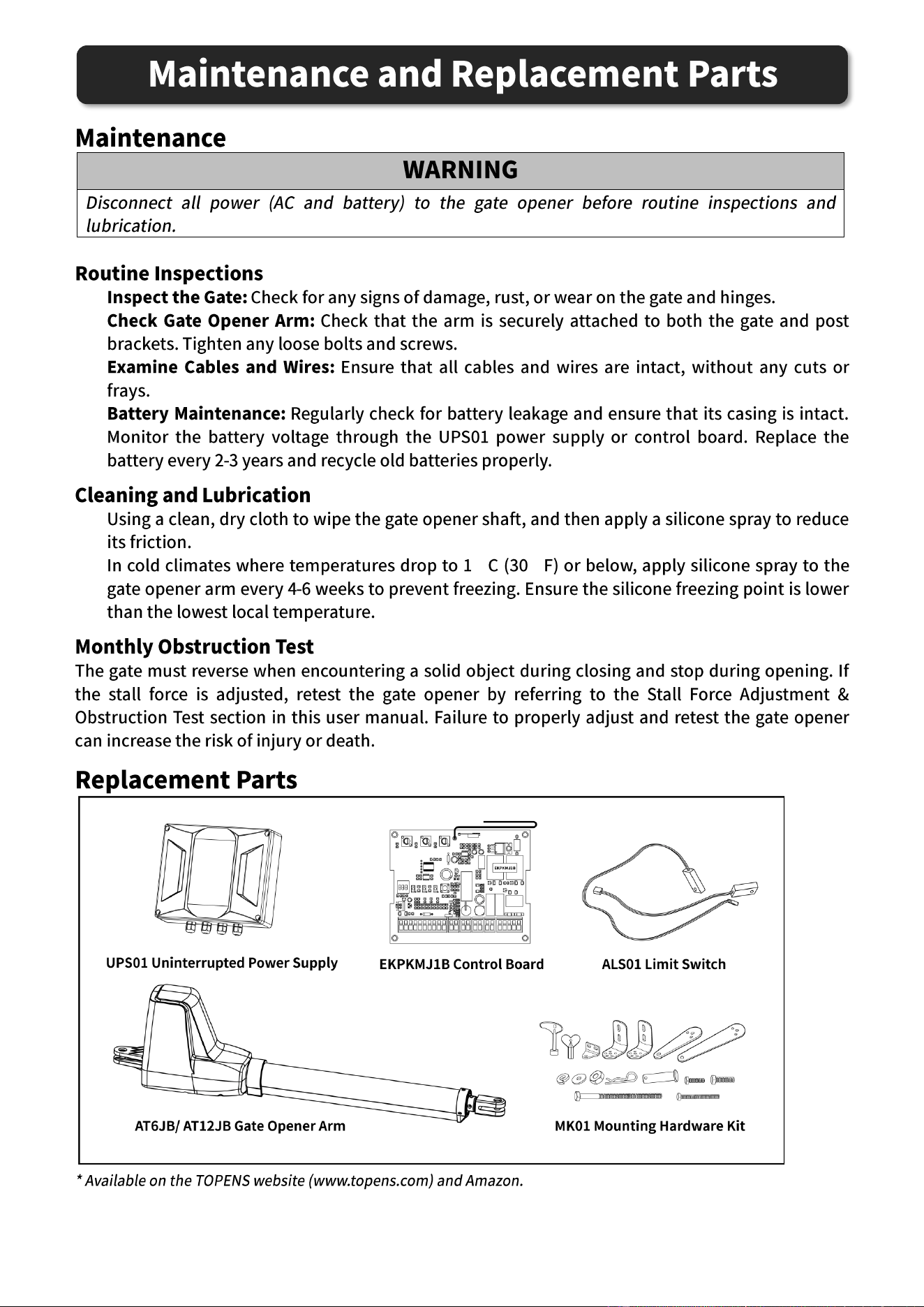 Maintenance and Replacement Parts

Maintenance

WARNING

Disconnect all power (AC and battery) to the gate opener before routine inspections and lubrication.

Routine Inspections

Inspect the Gate: Check for any signs of damage, rust, or wear on the gate and hinges.

Check Gate Opener Arm: Check that the arm is securely attached to both the gate and post brackets. Tighten any loose bolts and screws.

Examine Cables and Wires: Ensure that all cables and wires are intact, without any cuts or frays.

Battery Maintenance: Regularly check for battery leakage and ensure that its casing is intact. Monitor the battery voltage through the UPS01 power supply or control board. Replace the battery every 2-3 years and recycle old batteries properly.

Cleaning and Lubrication

Using a clean, dry cloth to wipe the gate opener shaft, and then apply a silicone spray to reduce its friction.

In cold climates where temperatures drop to 1 C (30 F) or below, apply silicone spray to the gate opener arm every 4-6 weeks to prevent freezing. Ensure the silicone freezing point is lower than the lowest local temperature.

Monthly Obstruction Test

The gate must reverse when encountering a solid object during closing and stop during opening. If the stall force is adjusted, retest the gate opener by referring to the Stall Force Adjustment & Obstruction Test section in this user manual. Failure to properly adjust and retest the gate opener can increase the risk of injury or death.

Replacement Parts

UPS01 Uninterrupted Power Supply

EKPKMJ1B Control Board

ALS01 Limit Switch

AT6JB/ AT12JB Gate Opener Arm

MK01 Mounting Hardware Kit

* Available on the TOPENS website (www.topens.com) and Amazon.